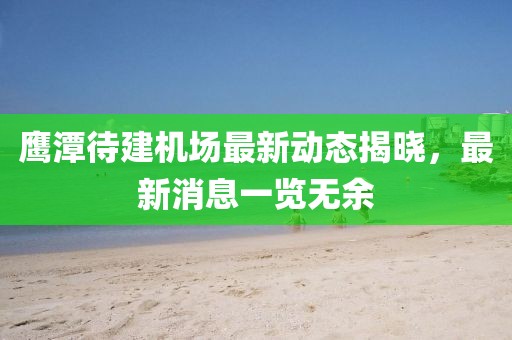 鹰潭待建机场最新动态揭晓，最新消息一览无余